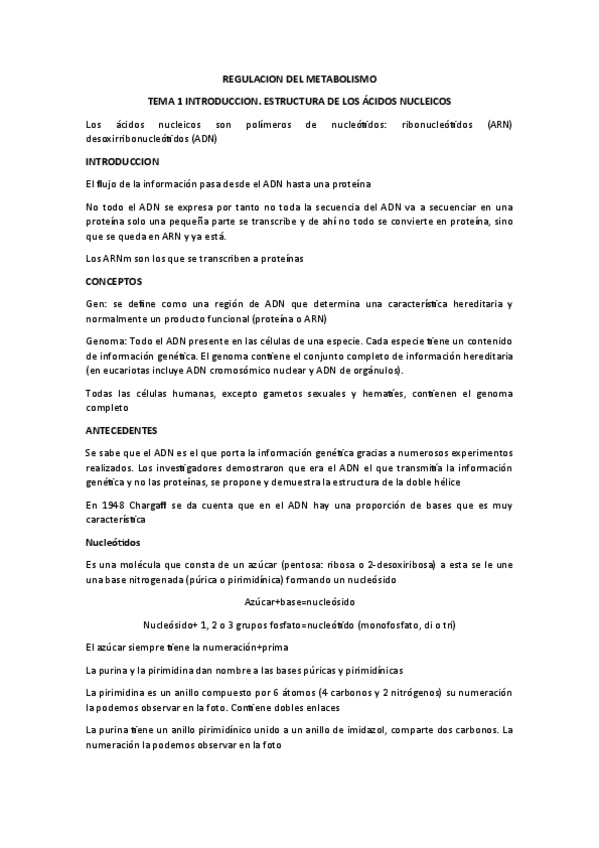 REGULACION DEL METABOLISMO

TEMA 1 INTRODUCCION. ESTRUCTURA DE LOS ÁCIDOS NUCLEICOS

Los ácidos nucleicos son polímeros de nucleótidos: ribonucleótidos (ARN) desoxirribonucleótidos (ADN)

INTRODUCCION

El flujo de la información pasa desde el ADN hasta una proteína

No todo el ADN se expresa por tanto no toda la secuencia del ADN va a secuenciar en una proteína solo una pequeña parte se transcribe y de ahí no todo se convierte en proteína, sino que se queda en ARN y ya está.

Los ARNm son los que se transcriben a proteínas

CONCEPTOS

Gen: se define como una región de ADN que determina una característica hereditaria y normalmente un producto funcional (proteína o ARN)

Genoma: Todo el ADN presente en las células de una especie. Cada especie tiene un contenido de información genética. El genoma contiene el conjunto completo de información hereditaria (en eucariotas incluye ADN cromosómico nuclear y ADN de orgánulos).

Todas las células humanas, excepto gametos sexuales y hematíes, contienen el genoma completo

ANTECEDENTES

Se sabe que el ADN es el que porta la información genética gracias a numerosos experimentos realizados. Los investigadores demostraron que era el ADN el que transmitía la información genética y no las proteínas, se propone y demuestra la estructura de la doble hélice

En 1948 Chargaff se da cuenta que en el ADN hay una proporción de bases que es muy característica

Nucleótidos

Es una molécula que consta de un azúcar (pentosa: ribosa o 2-desoxiribosa) a esta se le une una base nitrogenada (púrica o pirimidínica) formando un nucleósido

Azúcar+base=nucleósido

Nucleósido+ 1, 2 o 3 grupos fosfato=nucleótido (monofosfato, di o tri)

El azúcar siempre tiene la numeración+prima

La purina y la pirimidina dan nombre a las bases púricas y pirimidínicas

La pirimidina es un anillo compuesto por 6 átomos (4 carbonos y 2 nitrógenos) su numeración la podemos observar en la foto. Contiene dobles enlaces

La purina tiene un anillo pirimidínico unido a un anillo de imidazol, comparte dos carbonos. La numeración la podemos observar en la foto